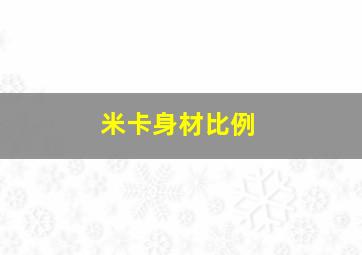 米卡身材比例